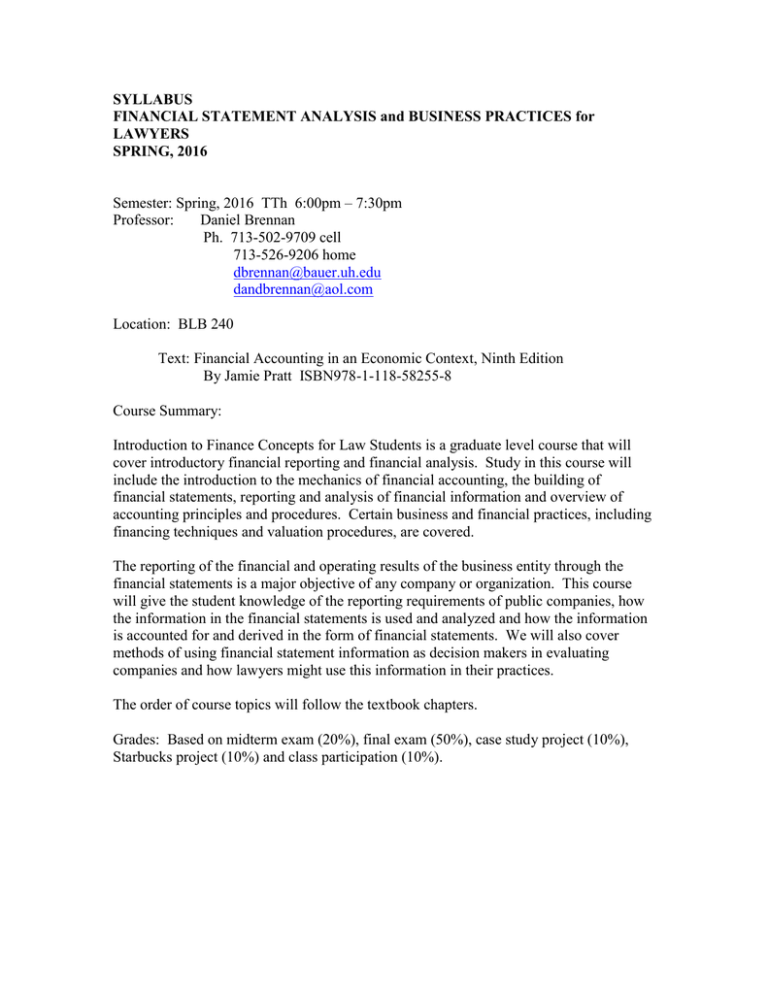 SYLLABUS
FINANCIAL STATEMENT ANALYSIS and BUSINESS PRACTICES for LAWYERS
SPRING, 2016

Semester: Spring, 2016 TTh 6:00pm – 7:30pm
Professor: Daniel Brennan
Ph. 713-502-9709 cell
713-526-9206 home
dbrennan@bauer.uh.edu
dandbrennan@aol.com

Location: BLB 240

Text: Financial Accounting in an Economic Context, Ninth Edition
By Jamie Pratt ISBN978-1-118-58255-8

Course Summary:

Introduction to Finance Concepts for Law Students is a graduate level course that will cover introductory financial reporting and financial analysis. Study in this course will include the introduction to the mechanics of financial accounting, the building of financial statements, reporting and analysis of financial information and overview of accounting principles and procedures. Certain business and financial practices, including financing techniques and valuation procedures, are covered.

The reporting of the financial and operating results of the business entity through the financial statements is a major objective of any company or organization. This course will give the student knowledge of the reporting requirements of public companies, how the information in the financial statements is used and analyzed and how the information is accounted for and derived in the form of financial statements. We will also cover methods of using financial statement information as decision makers in evaluating companies and how lawyers might use this information in their practices.

The order of course topics will follow the textbook chapters.

Grades: Based on midterm exam (20%), final exam (50%), case study project (10%), Starbucks project (10%) and class participation (10%).